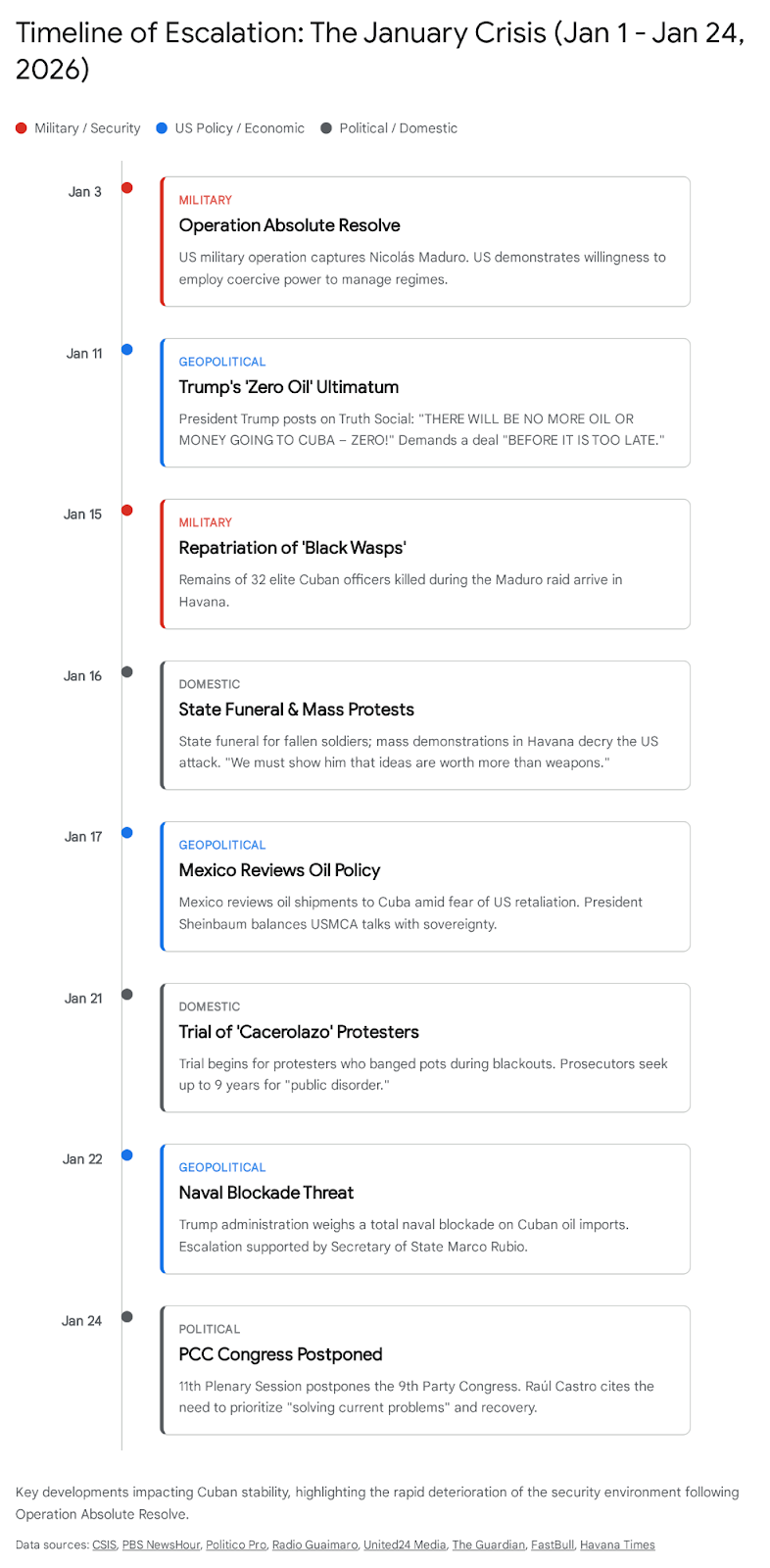 Timeline of Escalation: The January Crisis (Jan 1 - Jan 24, 2026)

Military / Security   US Policy / Economic   Political / Domestic

Jan 3
MILITARY
Operation Absolute Resolve
US military operation captures Nicolás Maduro. US demonstrates willingness to employ coercive power to manage regimes.

Jan 11
GEOPOLITICAL
Trump's 'Zero Oil' Ultimatum
President Trump posts on Truth Social: "THERE WILL BE NO MORE OIL OR MONEY GOING TO CUBA – ZERO!" Demands a deal "BEFORE IT IS TOO LATE."

Jan 15
MILITARY
Repatriation of 'Black Wasps'
Remains of 32 elite Cuban officers killed during the Maduro raid arrive in Havana.

Jan 16
DOMESTIC
State Funeral & Mass Protests
State funeral for fallen soldiers; mass demonstrations in Havana decry the US attack. "We must show him that ideas are worth more than weapons."

Jan 17
GEOPOLITICAL
Mexico Reviews Oil Policy
Mexico reviews oil shipments to Cuba amid fear of US retaliation. President Sheinbaum balances USMCA talks with sovereignty.

Jan 21
DOMESTIC
Trial of 'Cacerolazo' Protesters
Trial begins for protesters who banged pots during blackouts. Prosecutors seek up to 9 years for "public disorder."

Jan 22
GEOPOLITICAL
Naval Blockade Threat
Trump administration weighs a total naval blockade on Cuban oil imports. Escalation supported by Secretary of State Marco Rubio.

Jan 24
POLITICAL
PCC Congress Postponed
11th Plenary Session postpones the 9th Party Congress. Raúl Castro cites the need to prioritize "solving current problems" and recovery.

Key developments impacting Cuban stability, highlighting the rapid deterioration of the security environment following Operation Absolute Resolve.

Data sources: CSIS, PBS NewsHour, Politico Pro, Radio Guaimaro, United24 Media, The Guardian, FastBull, Havana Times